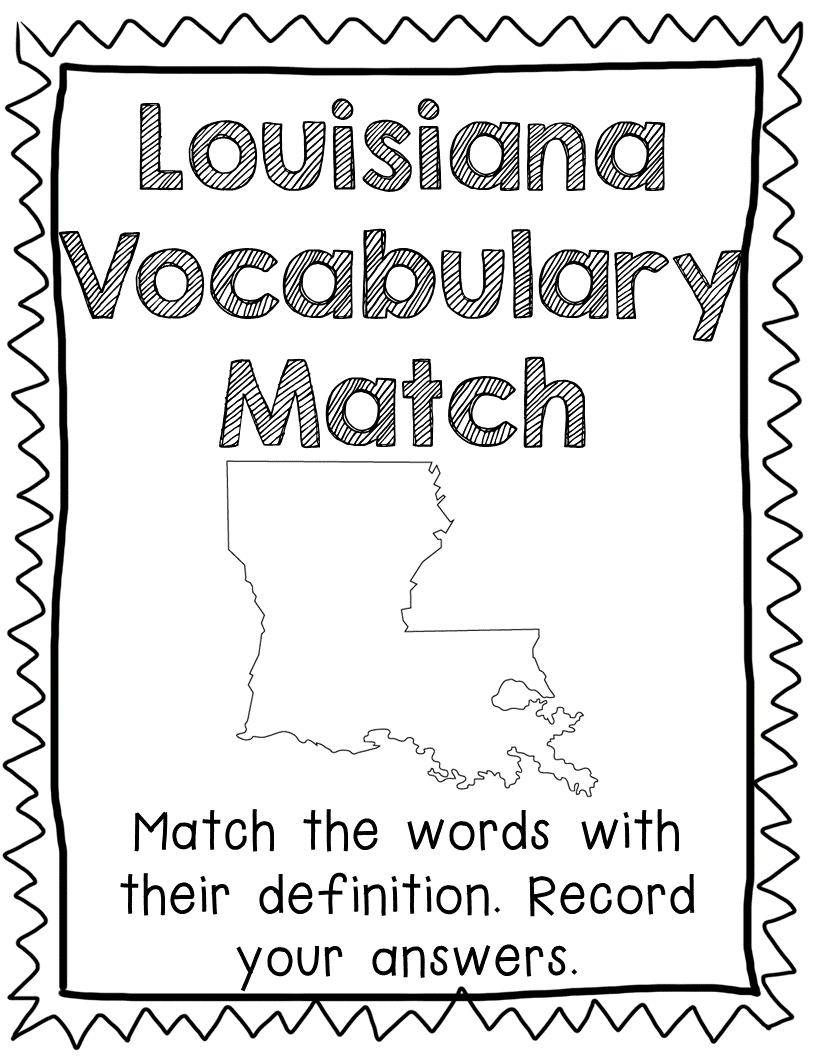 Louisiana Vocabulary Match

Match the words with their definition. Record your answers.